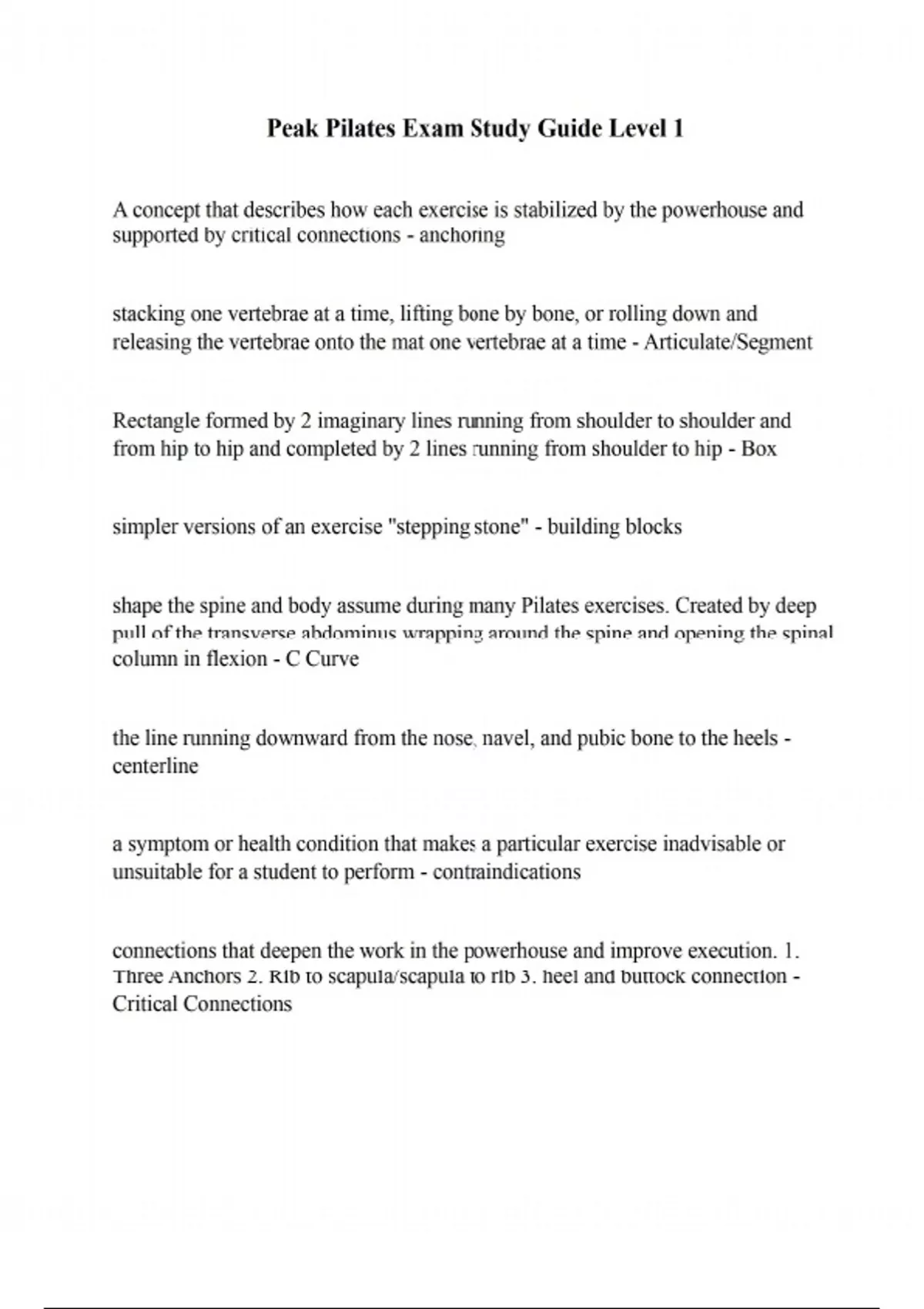 Peak Pilates Exam Study Guide Level 1

A concept that describes how each exercise is stabilized by the powerhouse and supported by critical connections - anchoring

stacking one vertebrae at a time, lifting bone by bone, or rolling down and releasing the vertebrae onto the mat one vertebrae at a time - Articulate/Segment

Rectangle formed by 2 imaginary lines running from shoulder to shoulder and from hip to hip and completed by 2 lines running from shoulder to hip - Box

simpler versions of an exercise "stepping stone" - building blocks

shape the spine and body assume during many Pilates exercises. Created by deep pull of the transverse abdominus wrapping around the spine and opening the spinal column in flexion - C Curve

the line running downward from the nose, navel, and pubic bone to the heels - centerline

a symptom or health condition that makes a particular exercise inadvisable or unsuitable for a student to perform - contraindications

connections that deepen the work in the powerhouse and improve execution. 1. Three Anchors 2. Rib to scapula/scapula to rib 3. heel and buttock connection - Critical Connections